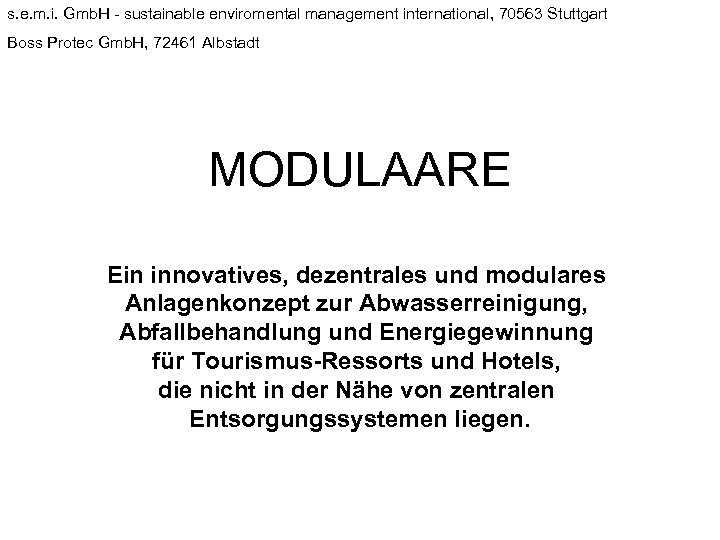 s.e.m.i. GmbH - sustainable enviromental management international, 70563 Stuttgart

Boss Protec GmbH, 72461 Albstadt

MODULAARE

Ein innovatives, dezentrales und modulares Anlagenkonzept zur Abwasserreinigung, Abfallbehandlung und Energiegewinnung für Tourismus-Ressorts und Hotels, die nicht in der Nähe von zentralen Entsorgungssystemen liegen.